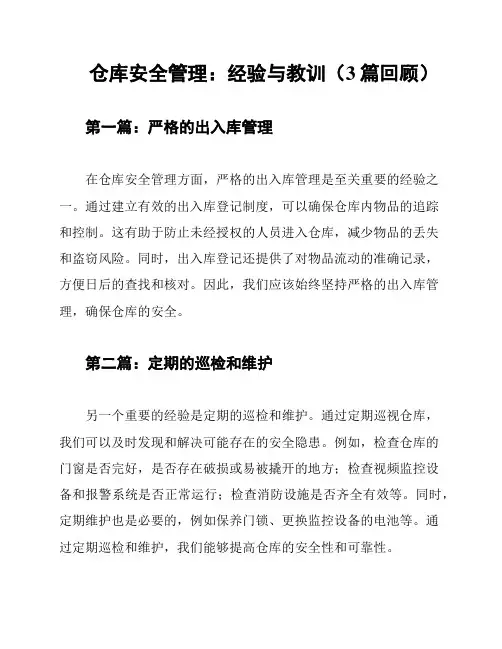 仓库安全管理：经验与教训（3篇回顾）

第一篇：严格的出入库管理

在仓库安全管理方面，严格的出入库管理是至关重要的经验之一。通过建立有效的出入库登记制度，可以确保仓库内物品的追踪和控制。这有助于防止未经授权的人员进入仓库，减少物品的丢失和盗窃风险。同时，出入库登记还提供了对物品流动的准确记录，方便日后的查找和核对。因此，我们应该始终坚持严格的出入库管理，确保仓库的安全。

第二篇：定期的巡检和维护

另一个重要的经验是定期的巡检和维护。通过定期巡视仓库，我们可以及时发现和解决可能存在的安全隐患。例如，检查仓库的门窗是否完好，是否存在破损或易被撬开的地方；检查视频监控设备和报警系统是否正常运行；检查消防设施是否齐全有效等。同时，定期维护也是必要的，例如保养门锁、更换监控设备的电池等。通过定期巡检和维护，我们能够提高仓库的安全性和可靠性。